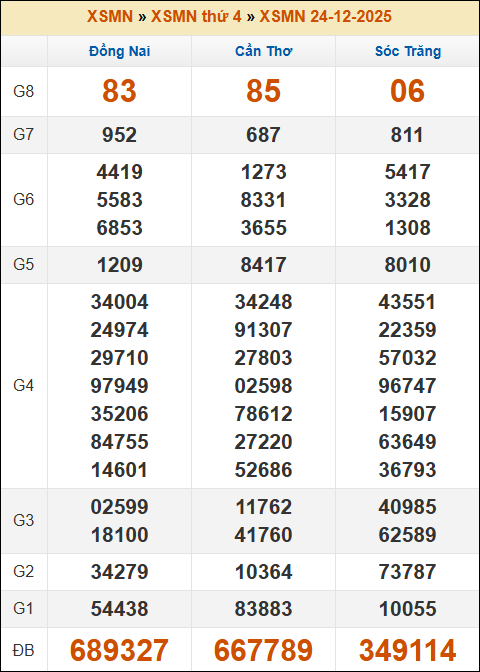 XSMN » XSMN thứ 4 » XSMN 24-12-2025

| | Đồng Nai | Cần Thơ | Sóc Trăng |
|---|---|---|---|
| G8 | 83 | 85 | 06 |
| G7 | 952 | 687 | 811 |
| G6 | 4419 5583 6853 | 1273 8331 3655 | 5417 3328 1308 |
| G5 | 1209 | 8417 | 8010 |
| G4 | 34004 24974 29710 97949 35206 84755 14601 | 34248 91307 27803 02598 78612 27220 52686 | 43551 22359 57032 96747 15907 63649 36793 |
| G3 | 02599 18100 | 11762 41760 | 40985 62589 |
| G2 | 34279 | 10364 | 73787 |
| G1 | 54438 | 83883 | 10055 |
| ĐB | 689327 | 667789 | 349114 |